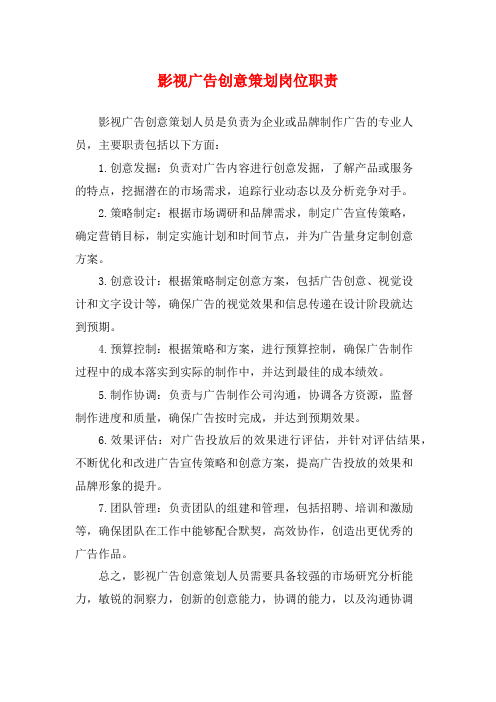 影视广告创意策划岗位职责

影视广告创意策划人员是负责为企业或品牌制作广告的专业人员，主要职责包括以下方面：

1.创意发掘：负责对广告内容进行创意发掘，了解产品或服务的特点，挖掘潜在的市场需求，追踪行业动态以及分析竞争对手。

2.策略制定：根据市场调研和品牌需求，制定广告宣传策略，确定营销目标，制定实施计划和时间节点，并为广告量身定制创意方案。

3.创意设计：根据策略制定创意方案，包括广告创意、视觉设计和文字设计等，确保广告的视觉效果和信息传递在设计阶段就达到预期。

4.预算控制：根据策略和方案，进行预算控制，确保广告制作过程中的成本落实到实际的制作中，并达到最佳的成本绩效。

5.制作协调：负责与广告制作公司沟通，协调各方资源，监督制作进度和质量，确保广告按时完成，并达到预期效果。

6.效果评估：对广告投放后的效果进行评估，并针对评估结果，不断优化和改进广告宣传策略和创意方案，提高广告投放的效果和品牌形象的提升。

7.团队管理：负责团队的组建和管理，包括招聘、培训和激励等，确保团队在工作中能够配合默契，高效协作，创造出更优秀的广告作品。

总之，影视广告创意策划人员需要具备较强的市场研究分析能力，敏锐的洞察力，创新的创意能力，协调的能力，以及沟通协调